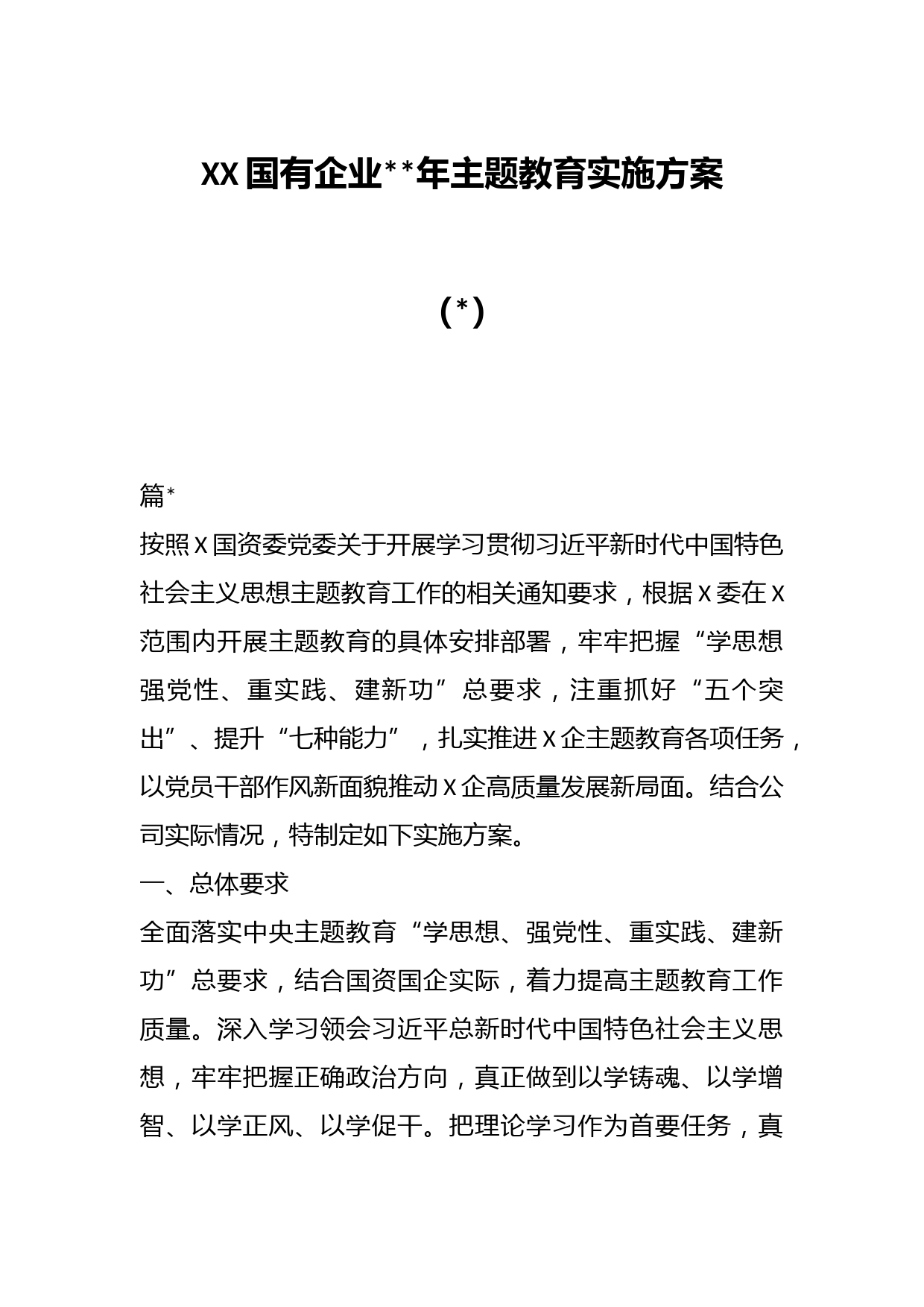 XX国有企业**年主题教育实施方案

(*)

篇*

按照X国资委党委关于开展学习贯彻习近平新时代中国特色社会主义思想主题教育工作的相关通知要求，根据X委在X范围内开展主题教育的具体安排部署，牢牢把握“学思想强党性、重实践、建新功”总要求，注重抓好“五个突出”、提升“七种能力”，扎实推进X企主题教育各项任务，以党员干部作风新面貌推动X企高质量发展新局面。结合公司实际情况，特制定如下实施方案。

一、总体要求

全面落实中央主题教育“学思想、强党性、重实践、建新功”总要求，结合国资国企实际，着力提高主题教育工作质量。深入学习领会习近平总新时代中国特色社会主义思想，牢牢把握正确政治方向，真正做到以学铸魂、以学增智、以学正风、以学促干。把理论学习作为首要任务，真